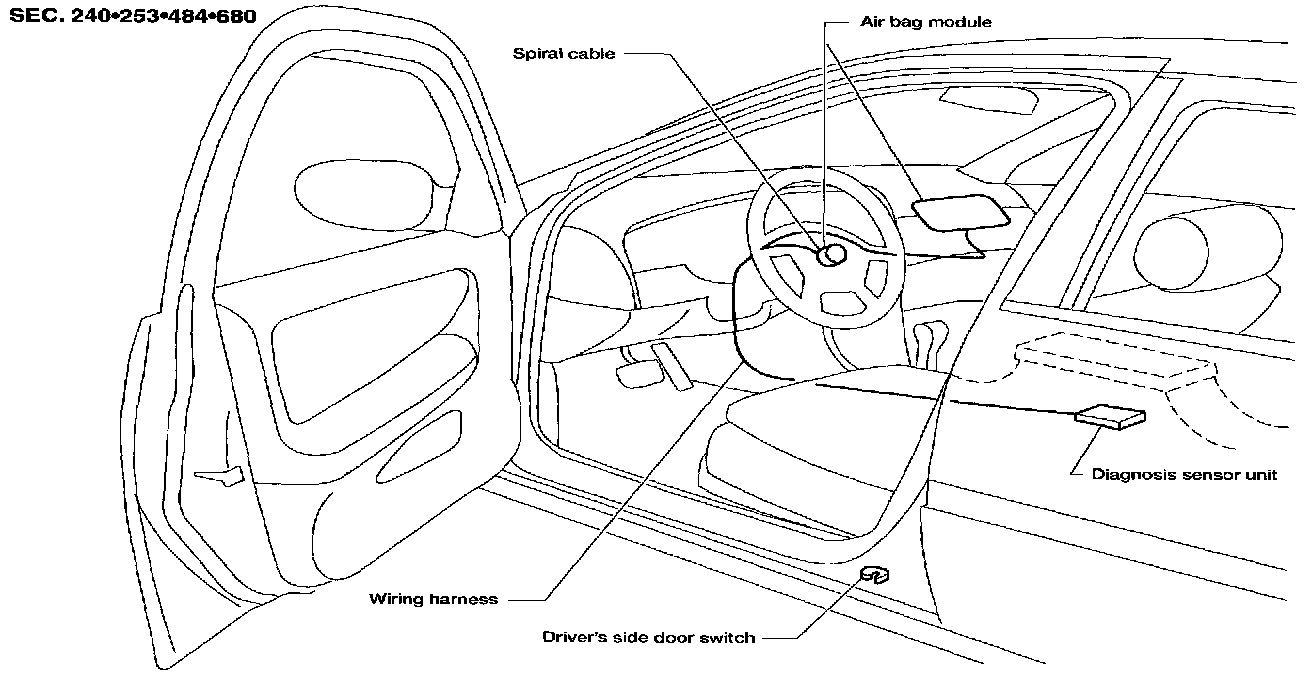 SEC. 240•253•484•680

Air bag module

Spiral cable

Diagnosis sensor unit

Wiring harness

Driver's side door switch